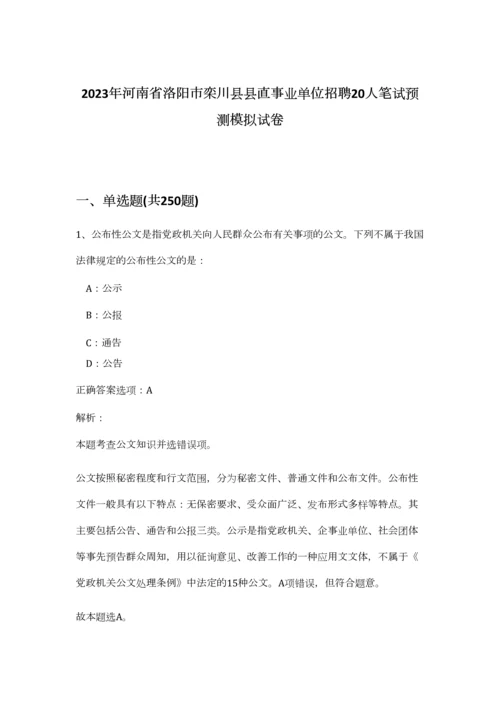 2023年河南省洛阳市栾川县县直事业单位招聘20人笔试预测模拟试卷

一、单选题(共250题)

1、公布性公文是指党政机关向人民群众公布有关事项的公文。下列不属于我国法律规定的公布性公文的是：

A：公示

B：公报

C：通告

D：公告

正确答案选项：A

解析：

本题考查公文知识并选错误项。

公文按照秘密程度和行文范围，分为秘密文件、普通文件和公布文件。公布性文件一般具有以下特点：无保密要求、受众面广泛、发布形式多样等特点。其主要包括公告、通告和公报三类。公示是指党政机关、企事业单位、社会团体等事先预告群众周知，用以征询意见、改善工作的一种应用文文体，不属于《党政机关公文处理条例》中法定的15种公文。A项错误，但符合题意。

故本题选A。